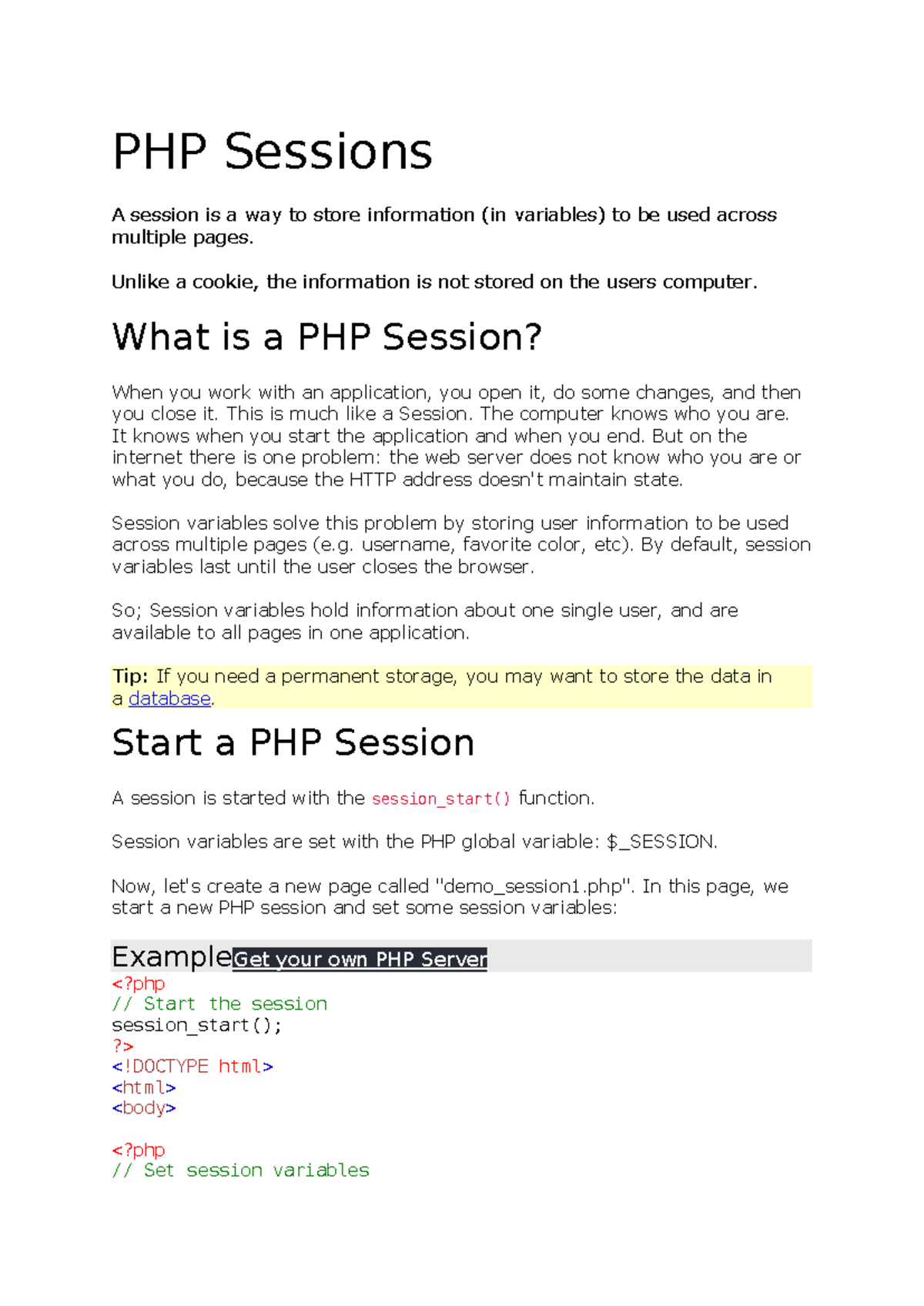 PHP Sessions

A session is a way to store information (in variables) to be used across multiple pages.

Unlike a cookie, the information is not stored on the users computer.

What is a PHP Session?

When you work with an application, you open it, do some changes, and then you close it. This is much like a Session. The computer knows who you are. It knows when you start the application and when you end. But on the internet there is one problem: the web server does not know who you are or what you do, because the HTTP address doesn't maintain state.

Session variables solve this problem by storing user information to be used across multiple pages (e.g. username, favorite color, etc). By default, session variables last until the user closes the browser.

So; Session variables hold information about one single user, and are available to all pages in one application.

Tip: If you need a permanent storage, you may want to store the data in a database.

Start a PHP Session

A session is started with the session_start() function.

Session variables are set with the PHP global variable: $_SESSION.

Now, let's create a new page called "demo_session1.php". In this page, we start a new PHP session and set some session variables:

ExampleGet your own PHP Server

<?php
// Start the session
session_start();
?>
<!DOCTYPE html>
<html>
<body>

<?php
// Set session variables